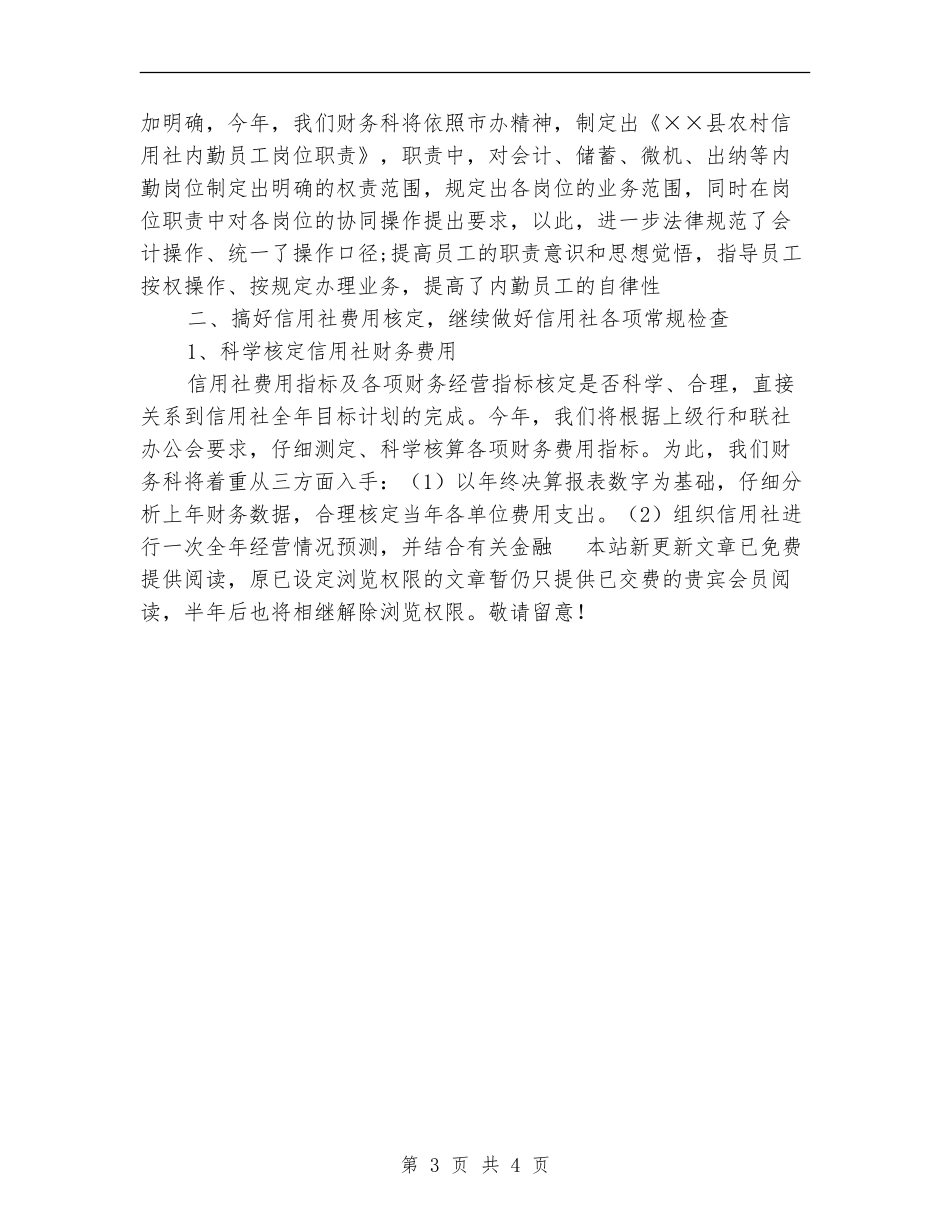 加明确，今年，我们财务科将依照市办精神，制定出《××县农村信用社内勤员工岗位职责》，职责中，对会计、储蓄、微机、出纳等内勤岗位制定出明确的权责范围，规定出各岗位的业务范围，同时在岗位职责中对各岗位的协同操作提出要求，以此，进一步法律规范了会计操作、统一了操作口径;提高员工的职责意识和思想觉悟，指导员工按权操作、按规定办理业务，提高了内勤员工的自律性

二、搞好信用社费用核定，继续做好信用社各项常规检查

1、科学核定信用社财务费用

信用社费用指标及各项财务经营指标核定是否科学、合理，直接关系到信用社全年目标计划的完成。今年，我们将根据上级行和联社办公会要求，仔细测定、科学核算各项财务费用指标。为此，我们财务科将着重从三方面入手：（1）以年终决算报表数字为基础，仔细分析上年财务数据，合理核定当年各单位费用支出。（2）组织信用社进行一次全年经营情况预测，并结合有关金融　本站新更新文章已免费提供阅读，原已设定浏览权限的文章暂仍只提供已交费的贵宾会员阅读，半年后也将相继解除浏览权限。敬请留意！

第 3 页 共 4 页